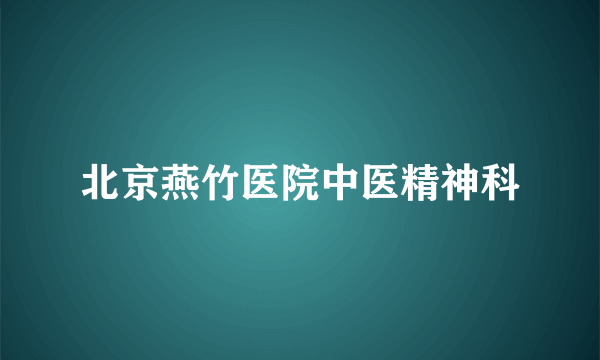 北京燕竹医院中医精神科